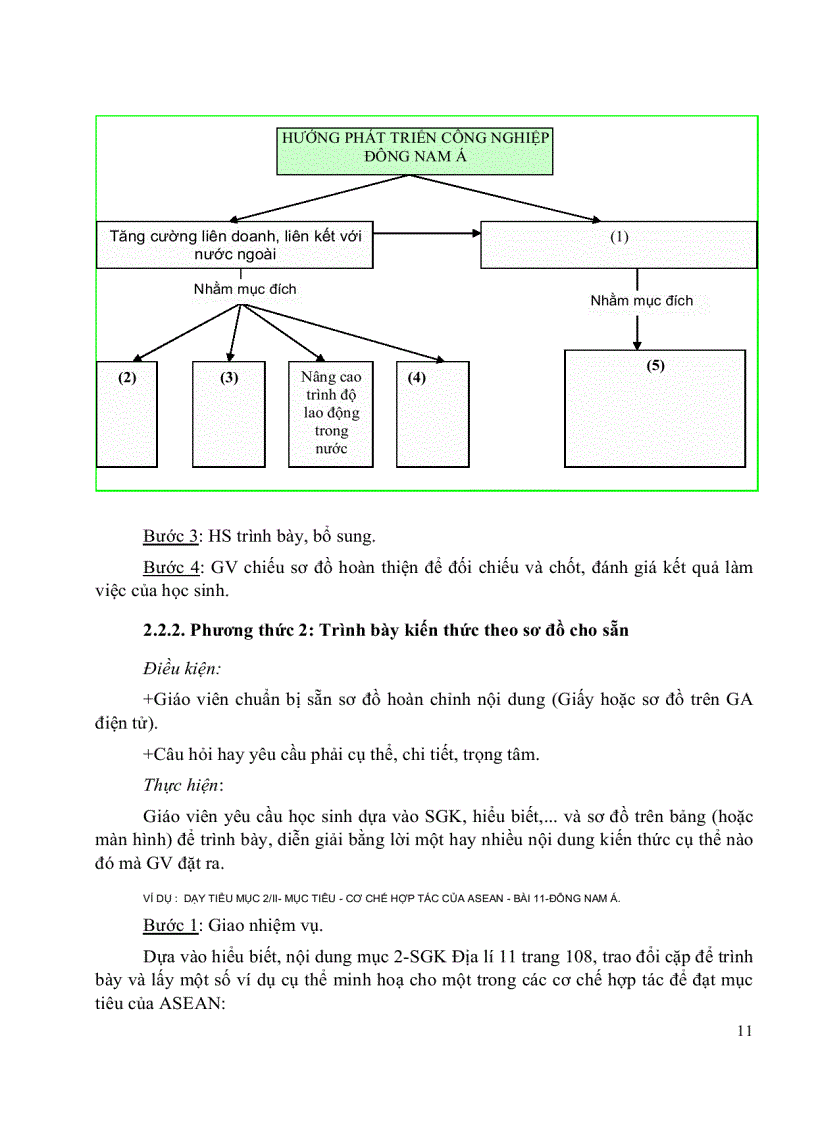 HƯỚNG PHÁT TRIỂN CÔNG NGHIỆP ĐÔNG NAM Á

Tăng cường liên doanh, liên kết với nước ngoài

(1)

Nhằm mục đích

Nhằm mục đích

(2)

(3)

Nâng cao trình độ lao động trong nước

(4)

(5)

Bước 3: HS trình bày, bổ sung.

Bước 4: GV chiếu sơ đồ hoàn thiện để đối chiếu và chốt, đánh giá kết quả làm việc của học sinh.

2.2.2. Phương thức 2: Trình bày kiến thức theo sơ đồ cho sẵn

Điều kiện:

+Giáo viên chuẩn bị sẵn sơ đồ hoàn chỉnh nội dung (Giấy hoặc sơ đồ trên GA điện tử).

+Câu hỏi hay yêu cầu phải cụ thể, chi tiết, trọng tâm.

Thực hiện:

Giáo viên yêu cầu học sinh dựa vào SGK, hiểu biết,... và sơ đồ trên bảng (hoặc màn hình) để trình bày, diễn giải bằng lời một hay nhiều nội dung kiến thức cụ thể nào đó mà GV đặt ra.

VÍ DỤ : DẠY TIỂU MỤC 2/II- MỤC TIÊU - CƠ CHẾ HỢP TÁC CỦA ASEAN - BÀI 11-ĐÔNG NAM Á.

Bước 1: Giao nhiệm vụ.

Dựa vào hiểu biết, nội dung mục 2-SGK Địa lí 11 trang 108, trao đổi cặp để trình bày và lấy một số ví dụ cụ thể minh hoạ cho một trong các cơ chế hợp tác để đạt mục tiêu của ASEAN:

11